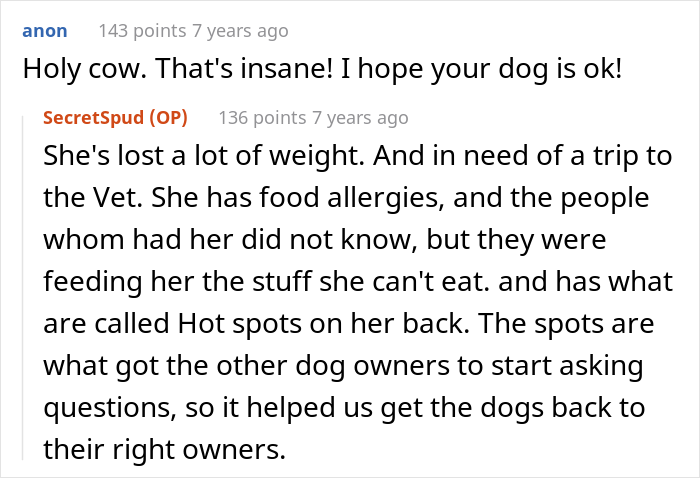 anon 143 points 7 years ago

Holy cow. That's insane! I hope your dog is ok!

SecretSpud (OP) 136 points 7 years ago

She's lost a lot of weight. And in need of a trip to the Vet. She has food allergies, and the people whom had her did not know, but they were feeding her the stuff she can't eat. and has what are called Hot spots on her back. The spots are what got the other dog owners to start asking questions, so it helped us get the dogs back to their right owners.